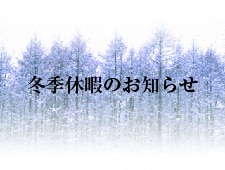 冬季休暇のお知らせ